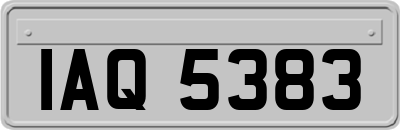 IAQ 5383